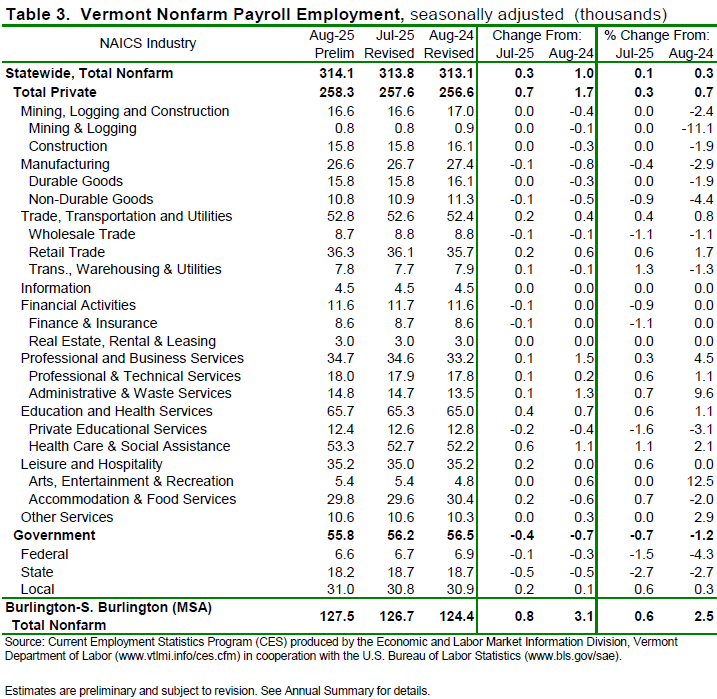 Table 3. Vermont Nonfarm Payroll Employment, seasonally adjusted (thousands)

| NAICS Industry | Aug-25 Prelim | Jul-25 Revised | Aug-24 Revised | Change From: Jul-25 | Change From: Aug-24 | % Change From: Jul-25 | % Change From: Aug-24 |
|---|---|---|---|---|---|---|---|
| Statewide, Total Nonfarm | 314.1 | 313.8 | 313.1 | 0.3 | 1.0 | 0.1 | 0.3 |
| Total Private | 258.3 | 257.6 | 256.6 | 0.7 | 1.7 | 0.3 | 0.7 |
| Mining, Logging and Construction | 16.6 | 16.6 | 17.0 | 0.0 | -0.4 | 0.0 | -2.4 |
| Mining & Logging | 0.8 | 0.8 | 0.9 | 0.0 | -0.1 | 0.0 | -11.1 |
| Construction | 15.8 | 15.8 | 16.1 | 0.0 | -0.3 | 0.0 | -1.9 |
| Manufacturing | 26.6 | 26.7 | 27.4 | -0.1 | -0.8 | -0.4 | -2.9 |
| Durable Goods | 15.8 | 15.8 | 16.1 | 0.0 | -0.3 | 0.0 | -1.9 |
| Non-Durable Goods | 10.8 | 10.9 | 11.3 | -0.1 | -0.5 | -0.9 | -4.4 |
| Trade, Transportation and Utilities | 52.8 | 52.6 | 52.4 | 0.2 | 0.4 | 0.4 | 0.8 |
| Wholesale Trade | 8.7 | 8.8 | 8.8 | -0.1 | -0.1 | -1.1 | -1.1 |
| Retail Trade | 36.3 | 36.1 | 35.7 | 0.2 | 0.6 | 0.6 | 1.7 |
| Trans., Warehousing & Utilities | 7.8 | 7.7 | 7.9 | 0.1 | -0.1 | 1.3 | -1.3 |
| Information | 4.5 | 4.5 | 4.5 | 0.0 | 0.0 | 0.0 | 0.0 |
| Financial Activities | 11.6 | 11.7 | 11.6 | -0.1 | 0.0 | -0.9 | 0.0 |
| Finance & Insurance | 8.6 | 8.7 | 8.6 | -0.1 | 0.0 | -1.1 | 0.0 |
| Real Estate, Rental & Leasing | 3.0 | 3.0 | 3.0 | 0.0 | 0.0 | 0.0 | 0.0 |
| Professional and Business Services | 34.7 | 34.6 | 33.2 | 0.1 | 1.5 | 0.3 | 4.5 |
| Professional & Technical Services | 18.0 | 17.9 | 17.8 | 0.1 | 0.2 | 0.6 | 1.1 |
| Administrative & Waste Services | 14.8 | 14.7 | 13.5 | 0.1 | 1.3 | 0.7 | 9.6 |
| Education and Health Services | 65.7 | 65.3 | 65.0 | 0.4 | 0.7 | 0.6 | 1.1 |
| Private Educational Services | 12.4 | 12.6 | 12.8 | -0.2 | -0.4 | -1.6 | -3.1 |
| Health Care & Social Assistance | 53.3 | 52.7 | 52.2 | 0.6 | 1.1 | 1.1 | 2.1 |
| Leisure and Hospitality | 35.2 | 35.0 | 35.2 | 0.2 | 0.0 | 0.6 | 0.0 |
| Arts, Entertainment & Recreation | 5.4 | 5.4 | 4.8 | 0.0 | 0.6 | 0.0 | 12.5 |
| Accommodation & Food Services | 29.8 | 29.6 | 30.4 | 0.2 | -0.6 | 0.7 | -2.0 |
| Other Services | 10.6 | 10.6 | 10.3 | 0.0 | 0.3 | 0.0 | 2.9 |
| Government | 55.8 | 56.2 | 56.5 | -0.4 | -0.7 | -0.7 | -1.2 |
| Federal | 6.6 | 6.7 | 6.9 | -0.1 | -0.3 | -1.5 | -4.3 |
| State | 18.2 | 18.7 | 18.7 | -0.5 | -0.5 | -2.7 | -2.7 |
| Local | 31.0 | 30.8 | 30.9 | 0.2 | 0.1 | 0.6 | 0.3 |
| Burlington-S. Burlington (MSA) Total Nonfarm | 127.5 | 126.7 | 124.4 | 0.8 | 3.1 | 0.6 | 2.5 |

Source: Current Employment Statistics Program (CES) produced by the Economic and Labor Market Information Division, Vermont Department of Labor (www.vtlmi.info/ces.cfm) in cooperation with the U.S. Bureau of Labor Statistics (www.bls.gov/sae).

Estimates are preliminary and subject to revision. See Annual Summary for details.